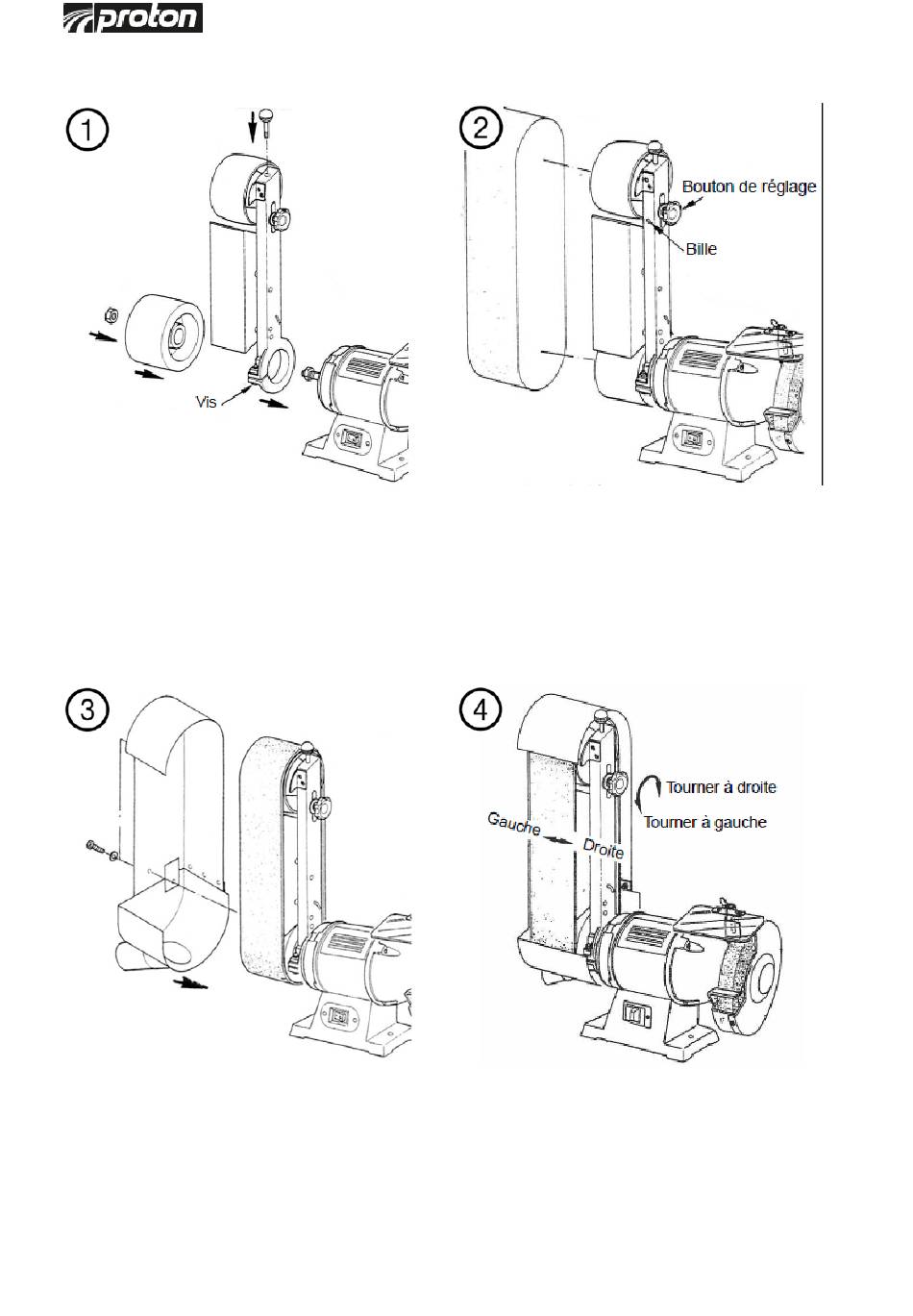 proton

1

Vis

2

Bouton de réglage

Bille

3

4

Tourner à droite

Tourner à gauche

Gauche

Droite